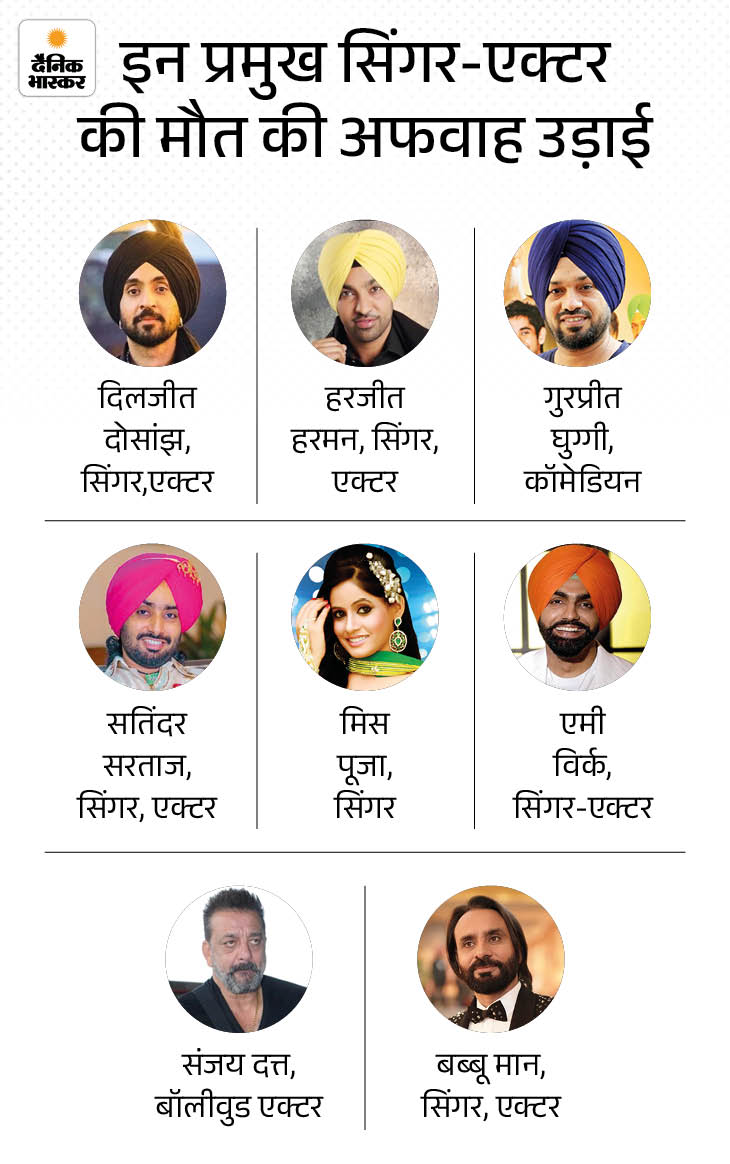 दैनिक भास्कर

इन प्रमुख सिंगर-एक्टर की मौत की अफवाह उड़ाई

दिलजीत दोसांझ, सिंगर,एक्टर

हरजीत हरमन, सिंगर, एक्टर

गुरप्रीत घुग्गी, कॉमेडियन

सतिंदर सरताज, सिंगर, एक्टर

मिस पूजा, सिंगर

एमी विर्क, सिंगर-एक्टर

संजय दत्त, बॉलीवुड एक्टर

बब्बू मान, सिंगर, एक्टर